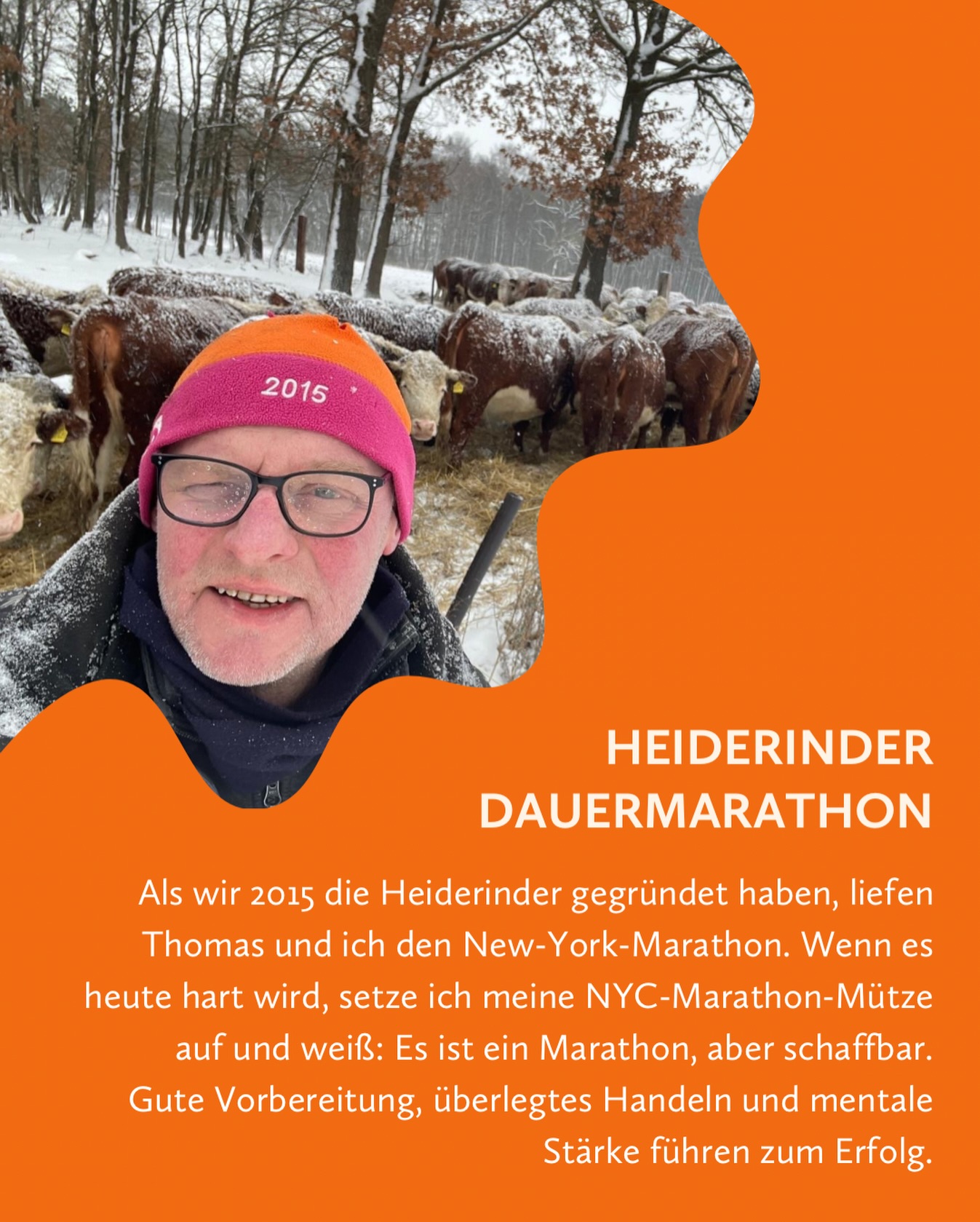 2015

HEIDERINDER DAUERMARATHON

Als wir 2015 die Heiderinder gegründet haben, liefen Thomas und ich den New-York-Marathon. Wenn es heute hart wird, setze ich meine NYC-Marathon-Mütze auf und weiß: Es ist ein Marathon, aber schaffbar. Gute Vorbereitung, überlegtes Handeln und mentale Stärke führen zum Erfolg.